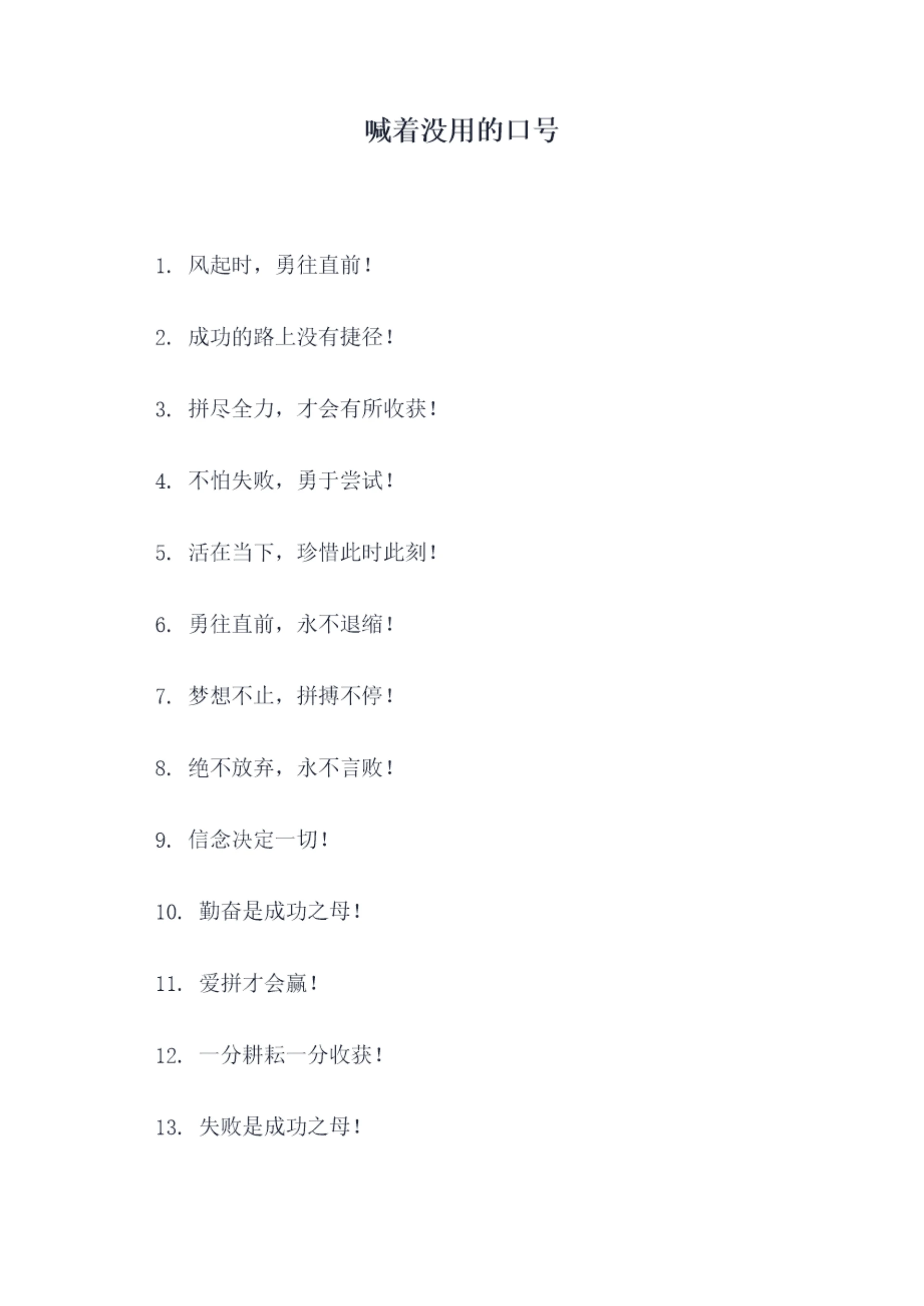 喊着没用的口号

1.风起时，勇往直前！

2.成功的路上没有捷径！

3.拼尽全力，才会有所收获！

4.不怕失败，勇于尝试！

5.活在当下，珍惜此时此刻！

6.勇往直前，永不退缩！

7.梦想不止，拼搏不停！

8.绝不放弃，永不言败！

9.信念决定一切！

10.勤奋是成功之母！

11.爱拼才会赢！

12.一分耕耘一分收获！

13.失败是成功之母！